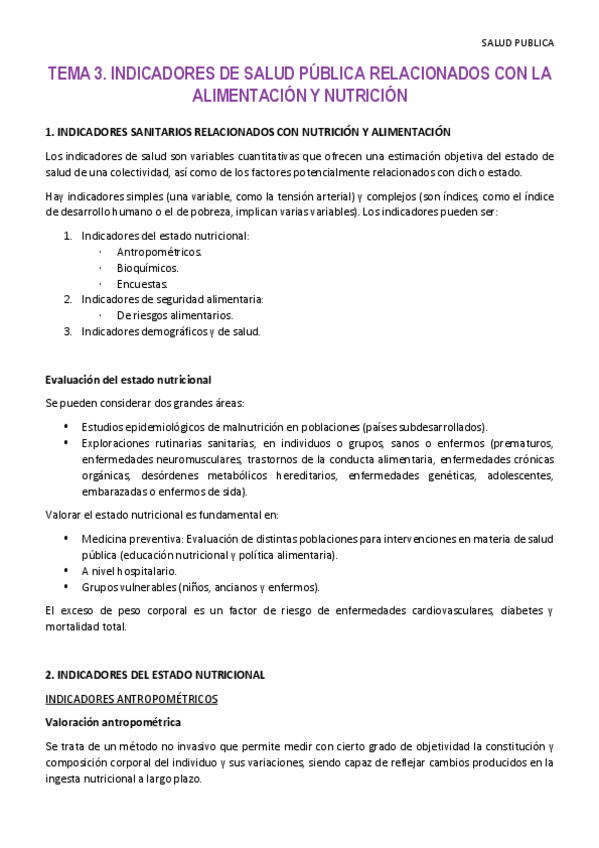 SALUD PUBLICA

TEMA 3. INDICADORES DE SALUD PÚBLICA RELACIONADOS CON LA ALIMENTACIÓN Y NUTRICIÓN

1. INDICADORES SANITARIOS RELACIONADOS CON NUTRICIÓN Y ALIMENTACIÓN

Los indicadores de salud son variables cuantitativas que ofrecen una estimación objetiva del estado de salud de una colectividad, así como de los factores potencialmente relacionados con dicho estado.

Hay indicadores simples (una variable, como la tensión arterial) y complejos (son índices, como el índice de desarrollo humano o el de pobreza, implican varias variables). Los indicadores pueden ser:

1. Indicadores del estado nutricional:
· Antropométricos.
· Bioquímicos.
· Encuestas.
2. Indicadores de seguridad alimentaria:
· De riesgos alimentarios.
3. Indicadores demográficos y de salud.

Evaluación del estado nutricional

Se pueden considerar dos grandes áreas:

• Estudios epidemiológicos de malnutrición en poblaciones (países subdesarrollados).
• Exploraciones rutinarias sanitarias, en individuos o grupos, sanos o enfermos (prematuros, enfermedades neuromusculares, trastornos de la conducta alimentaria, enfermedades crónicas orgánicas, desórdenes metabólicos hereditarios, enfermedades genéticas, adolescentes, embarazadas o enfermos de sida).

Valorar el estado nutricional es fundamental en:

• Medicina preventiva: Evaluación de distintas poblaciones para intervenciones en materia de salud pública (educación nutricional y política alimentaria).
• A nivel hospitalario.
• Grupos vulnerables (niños, ancianos y enfermos).

El exceso de peso corporal es un factor de riesgo de enfermedades cardiovasculares, diabetes y mortalidad total.

2. INDICADORES DEL ESTADO NUTRICIONAL

INDICADORES ANTROPOMÉTRICOS

Valoración antropométrica

Se trata de un método no invasivo que permite medir con cierto grado de objetividad la constitución y composición corporal del individuo y sus variaciones, siendo capaz de reflejar cambios producidos en la ingesta nutricional a largo plazo.